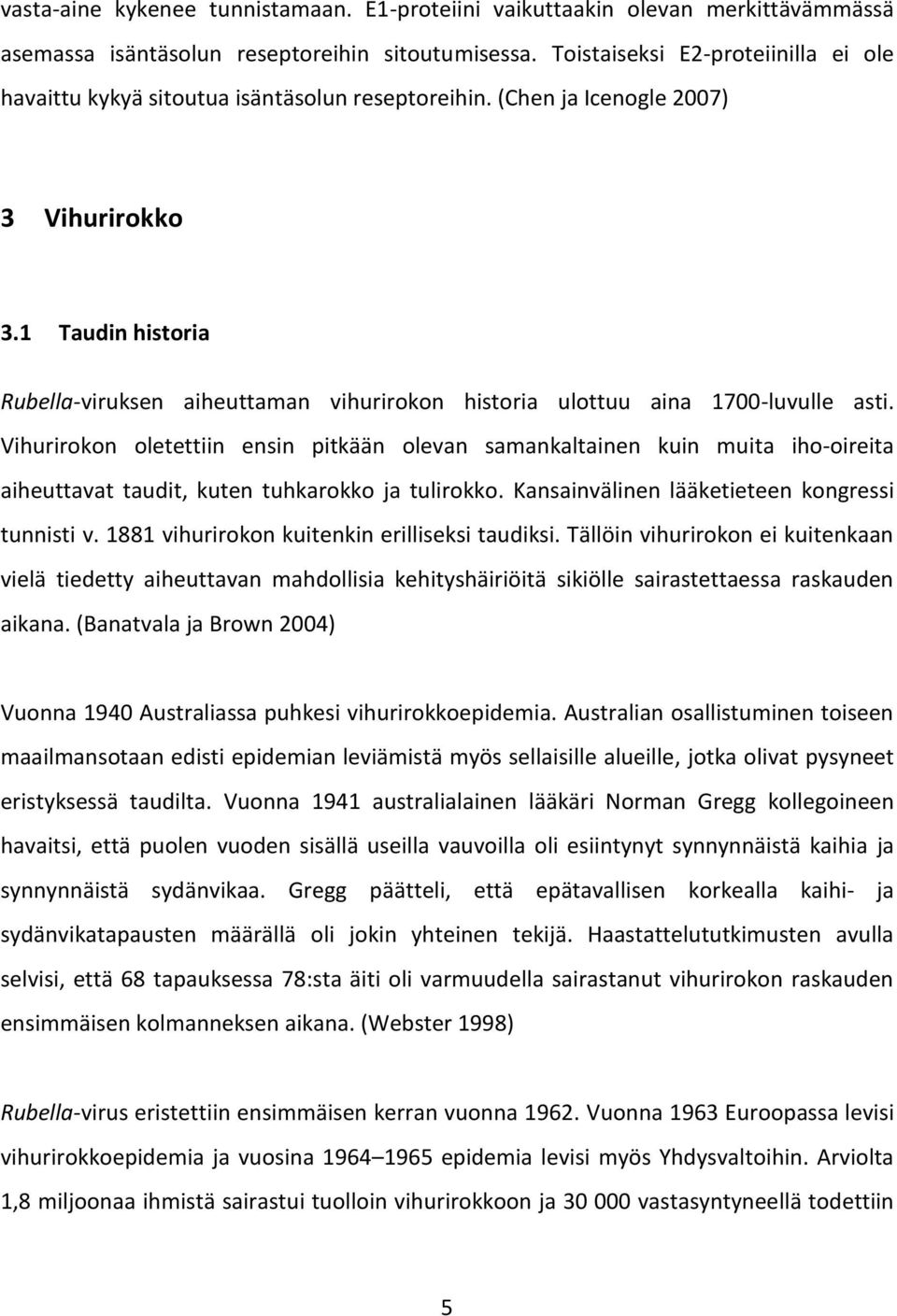 vasta-aine kykenee tunnistamaan. E1-proteiini vaikuttaakin olevan merkittävämmässä asemassa isäntäsolun reseptoreihin sitoutumisessa. Toistaiseksi E2-proteiinilla ei ole havaittu kykyä sitoutua isäntäsolun reseptoreihin. (Chen ja Icenogle 2007)

3 Vihurirokko

3.1 Taudin historia

Rubella-viruksen aiheuttaman vihurirokon historia ulottuu aina 1700-luvulle asti. Vihurirokon oletettiin ensin pitkään olevan samankaltainen kuin muita iho-oireita aiheuttavat taudit, kuten tuhkarokko ja tulirokko. Kansainvälinen lääketieteen kongressi tunnisti v. 1881 vihurirokon kuitenkin erilliseksi taudiksi. Tällöin vihurirokon ei kuitenkaan vielä tiedetty aiheuttavan mahdollisia kehityshäiriöitä sikiölle sairastettaessa raskauden aikana. (Banatvala ja Brown 2004)

Vuonna 1940 Australiassa puhkesi vihurirokkoepidemia. Australian osallistuminen toiseen maailmansotaan edisti epidemian leviämistä myös sellaisille alueille, jotka olivat pysyneet eristyksessä taudilta. Vuonna 1941 australialainen lääkäri Norman Gregg kollegoineen havaitsi, että puolen vuoden sisällä useilla vauvoilla oli esiintynyt synnynnäistä kaihia ja synnynnäistä sydänvikaa. Gregg päätteli, että epätavallisen korkealla kaihi- ja sydänvikatapausten määrällä oli jokin yhteinen tekijä. Haastattelututkimusten avulla selvisi, että 68 tapauksessa 78:sta äiti oli varmuudella sairastanut vihurirokon raskauden ensimmäisen kolmanneksen aikana. (Webster 1998)

Rubella-virus eristettiin ensimmäisen kerran vuonna 1962. Vuonna 1963 Euroopassa levisi vihurirokkoepidemia ja vuosina 1964–1965 epidemia levisi myös Yhdysvaltoihin. Arviolta 1,8 miljoonaa ihmistä sairastui tuolloin vihurirokkoon ja 30 000 vastasyntyneellä todettiin

5